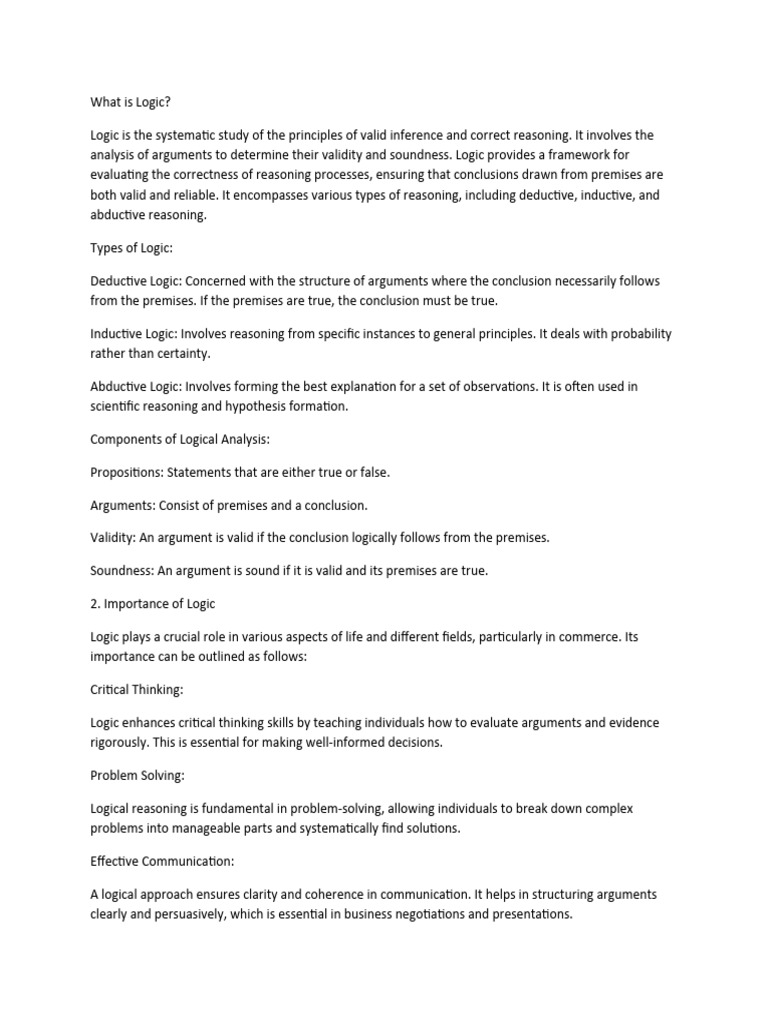 What is Logic?

Logic is the systematic study of the principles of valid inference and correct reasoning. It involves the analysis of arguments to determine their validity and soundness. Logic provides a framework for evaluating the correctness of reasoning processes, ensuring that conclusions drawn from premises are both valid and reliable. It encompasses various types of reasoning, including deductive, inductive, and abductive reasoning.

Types of Logic:

Deductive Logic: Concerned with the structure of arguments where the conclusion necessarily follows from the premises. If the premises are true, the conclusion must be true.

Inductive Logic: Involves reasoning from specific instances to general principles. It deals with probability rather than certainty.

Abductive Logic: Involves forming the best explanation for a set of observations. It is often used in scientific reasoning and hypothesis formation.

Components of Logical Analysis:

Propositions: Statements that are either true or false.

Arguments: Consist of premises and a conclusion.

Validity: An argument is valid if the conclusion logically follows from the premises.

Soundness: An argument is sound if it is valid and its premises are true.

2. Importance of Logic

Logic plays a crucial role in various aspects of life and different fields, particularly in commerce. Its importance can be outlined as follows:

Critical Thinking:

Logic enhances critical thinking skills by teaching individuals how to evaluate arguments and evidence rigorously. This is essential for making well-informed decisions.

Problem Solving:

Logical reasoning is fundamental in problem-solving, allowing individuals to break down complex problems into manageable parts and systematically find solutions.

Effective Communication:

A logical approach ensures clarity and coherence in communication. It helps in structuring arguments clearly and persuasively, which is essential in business negotiations and presentations.